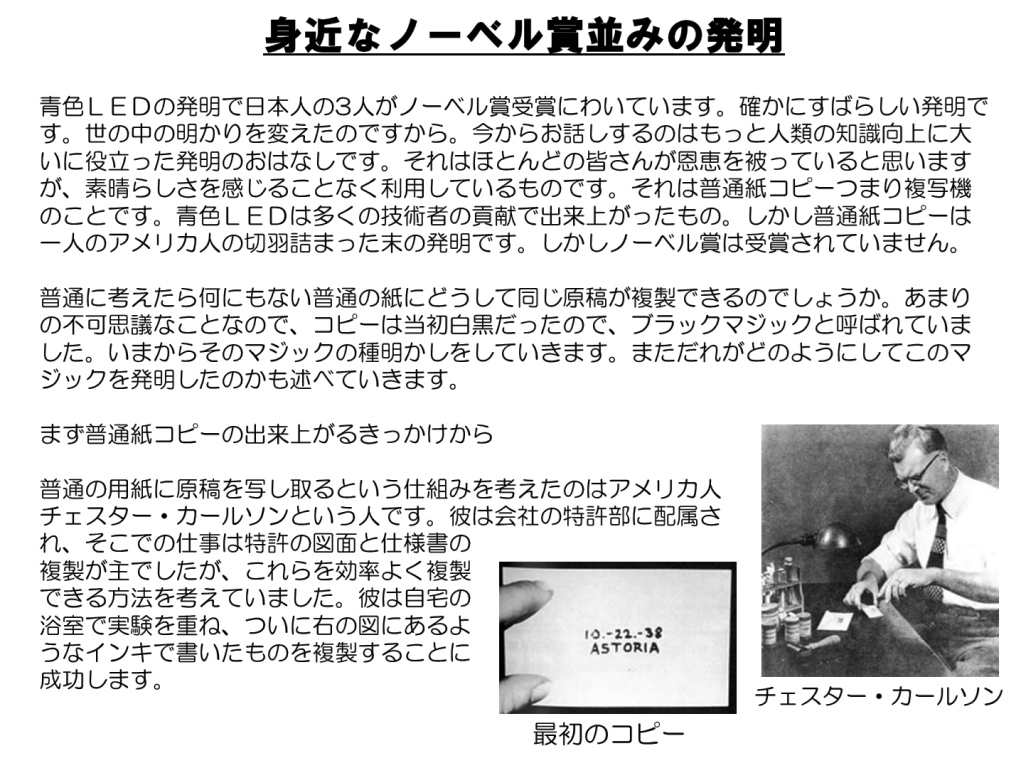 身近なノーベル賞並みの発明

青色ＬＥＤの発明で日本人の3人がノーベル賞受賞にわいています。確かにすばらしい発明です。世の中の明かりを変えたのですから。今からお話しするのはもっと人類の知識向上に大いに役立った発明のおはなしです。それはほとんどの皆さんが恩恵を被っていると思いますが、素晴らしさを感じることなく利用しているものです。それは普通紙コピーつまり複写機のことです。青色ＬＥＤは多くの技術者の貢献で出来上がったもの。しかし普通紙コピーは一人のアメリカ人の切羽詰まった末の発明です。しかしノーベル賞は受賞されていません。

普通に考えたら何にもない普通の紙にどうして同じ原稿が複製できるのでしょうか。あまりの不可思議なことなので、コピーは当初白黒だったので、ブラックマジックと呼ばれていました。いまからそのマジックの種明かしをしていきます。まただれがどのようにしてこのマジックを発明したのかも述べていきます。

まず普通紙コピーの出来上がるきっかけから

普通の用紙に原稿を写し取るという仕組みを考えたのはアメリカ人チェスター・カールソンという人です。彼は会社の特許部に配属され、そこでの仕事は特許の図面と仕様書の複製が主でしたが、これらを効率よく複製できる方法を考えていました。彼は自宅の浴室で実験を重ね、ついに右の図にあるようなインキで書いたものを複製することに成功します。

10.-22.-38
ASTORIA

最初のコピー

チェスター・カールソン